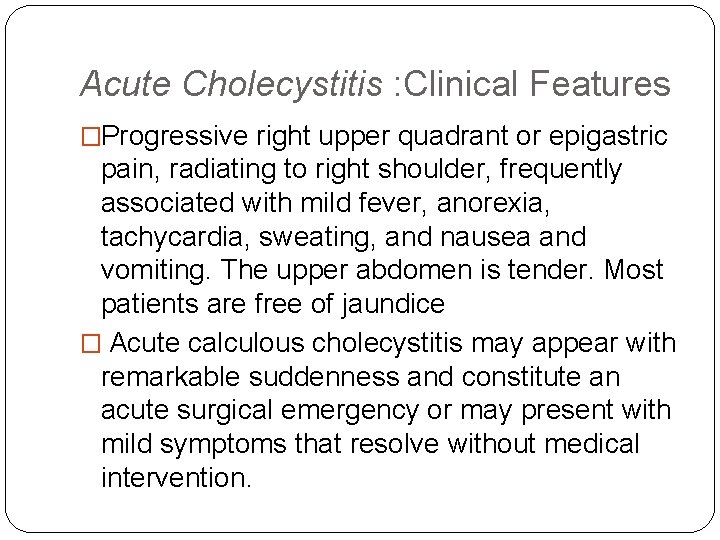 Acute Cholecystitis :Clinical Features

□Progressive right upper quadrant or epigastric pain, radiating to right shoulder, frequently associated with mild fever, anorexia, tachycardia, sweating, and nausea and vomiting. The upper abdomen is tender. Most patients are free of jaundice

□ Acute calculous cholecystitis may appear with remarkable suddenness and constitute an acute surgical emergency or may present with mild symptoms that resolve without medical intervention.